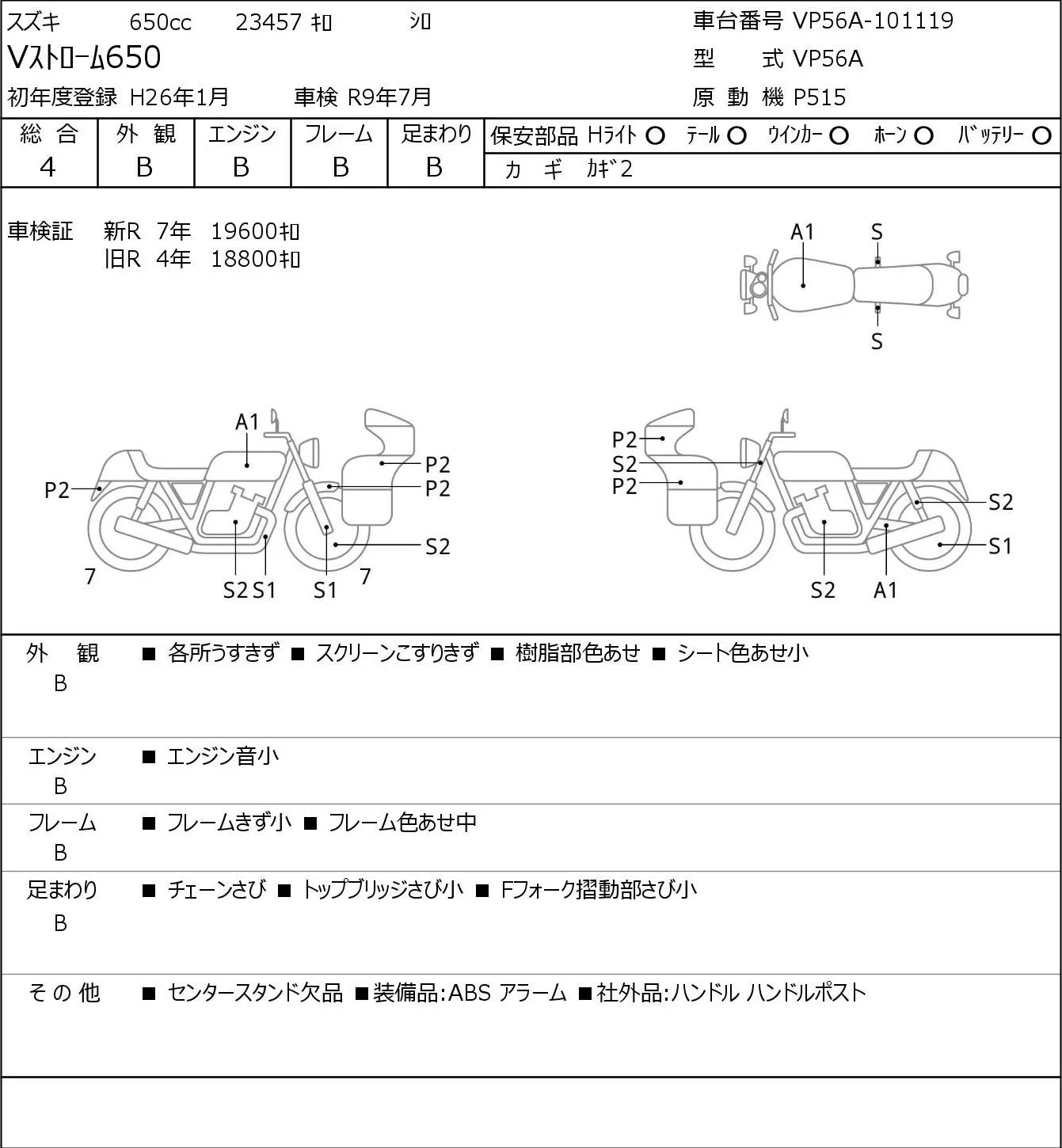 スズキ　650cc　23457 ｷﾛ　ｼﾛ
Vｽﾄﾛｰﾑ650
初年度登録 H26年1月　車検 R9年7月

車台番号 VP56A-101119
型　式 VP56A
原 動 機 P515

| 総 合 | 外 観 | エンジン | フレーム | 足まわり |
|---|---|---|---|---|
| 4 | B | B | B | B |

保安部品 Hﾗｲﾄ ○ ﾃｰﾙ ○ ｳｲﾝｶｰ ○ ﾎｰﾝ ○ ﾊﾞｯﾃﾘｰ ○
カ ギ ｶｷﾞ2

車検証　新R 7年 19600ｷﾛ
　　　　旧R 4年 18800ｷﾛ

A1 S S

A1 P2 P2 P2 S2 7 S2 S1 S1 7

P2 S2 P2 S2 S1 S2 A1

外 観 B　■ 各所うすきず ■ スクリーンこすりきず ■ 樹脂部色あせ ■ シート色あせ小

エンジン B　■ エンジン音小

フレーム B　■ フレームきず小 ■ フレーム色あせ中

足まわり B　■ チェーンさび ■ トップブリッジさび小 ■ Fフォーク摺動部さび小

そ の 他　■ センタースタンド欠品 ■装備品:ABS アラーム ■社外品:ハンドル ハンドルポスト